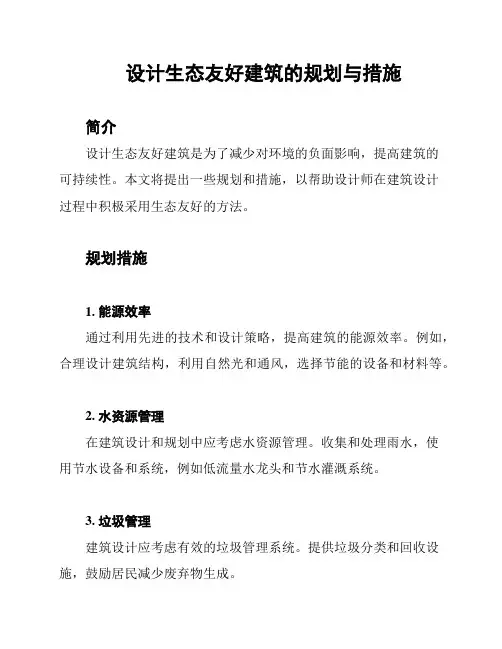 设计生态友好建筑的规划与措施

简介

设计生态友好建筑是为了减少对环境的负面影响，提高建筑的可持续性。本文将提出一些规划和措施，以帮助设计师在建筑设计过程中积极采用生态友好的方法。

规划措施

1. 能源效率

通过利用先进的技术和设计策略，提高建筑的能源效率。例如，合理设计建筑结构，利用自然光和通风，选择节能的设备和材料等。

2. 水资源管理

在建筑设计和规划中应考虑水资源管理。收集和处理雨水，使用节水设备和系统，例如低流量水龙头和节水灌溉系统。

3. 垃圾管理

建筑设计应考虑有效的垃圾管理系统。提供垃圾分类和回收设施，鼓励居民减少废弃物生成。